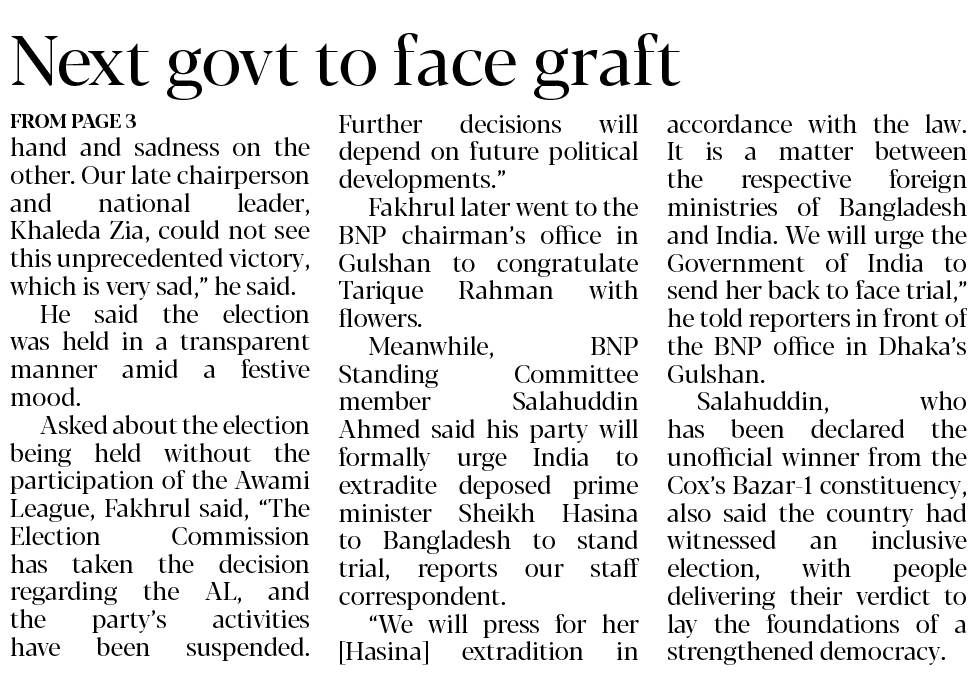 Next govt to face graft

FROM PAGE 3
hand and sadness on the other. Our late chairperson and national leader, Khaleda Zia, could not see this unprecedented victory, which is very sad," he said.

He said the election was held in a transparent manner amid a festive mood.

Asked about the election being held without the participation of the Awami League, Fakhrul said, "The Election Commission has taken the decision regarding the AL, and the party's activities have been suspended. Further decisions will depend on future political developments."

Fakhrul later went to the BNP chairman's office in Gulshan to congratulate Tarique Rahman with flowers.

Meanwhile, BNP Standing Committee member Salahuddin Ahmed said his party will formally urge India to extradite deposed prime minister Sheikh Hasina to Bangladesh to stand trial, reports our staff correspondent.

"We will press for her [Hasina] extradition in accordance with the law. It is a matter between the respective foreign ministries of Bangladesh and India. We will urge the Government of India to send her back to face trial," he told reporters in front of the BNP office in Dhaka's Gulshan.

Salahuddin, who has been declared the unofficial winner from the Cox's Bazar-1 constituency, also said the country had witnessed an inclusive election, with people delivering their verdict to lay the foundations of a strengthened democracy.